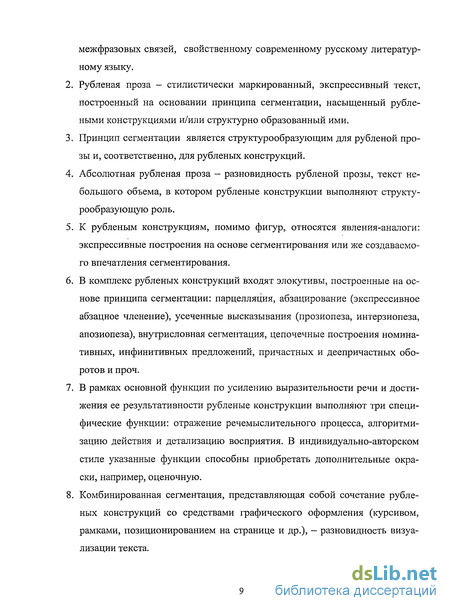 межфразовых связей, свойственному современному русскому литературному языку.

2. Рубленая проза – стилистически маркированный, экспрессивный текст, построенный на основании принципа сегментации, насыщенный рублеными конструкциями и/или структурно образованный ими.

3. Принцип сегментации является структурообразующим для рубленой прозы и, соответственно, для рубленых конструкций.

4. Абсолютная рубленая проза – разновидность рубленой прозы, текст небольшого объема, в котором рубленые конструкции выполняют структурообразующую роль.

5. К рубленым конструкциям, помимо фигур, относятся явления-аналоги: экспрессивные построения на основе сегментирования или же создаваемого впечатления сегментирования.

6. В комплекс рубленых конструкций входят элокутивы, построенные на основе принципа сегментации: парцелляция, абзацирование (экспрессивное абзацное членение), усеченные высказывания (прозиопеза, интерзиопеза, апозиопеза), внутрисловная сегментация, цепочечные построения номинативных, инфинитивных предложений, причастных и деепричастных оборотов и проч.

7. В рамках основной функции по усилению выразительности речи и достижения ее результативности рубленые конструкции выполняют три специфические функции: отражение речемыслительного процесса, алгоритмизацию действия и детализацию восприятия. В индивидуально-авторском стиле указанные функции способны приобретать дополнительные окраски, например, оценочную.

8. Комбинированная сегментация, представляющая собой сочетание рубленых конструкций со средствами графического оформления (курсивом, рамками, позиционированием на странице и др.), – разновидность визуализации текста.

9

dsLib.net
библиотека диссертаций